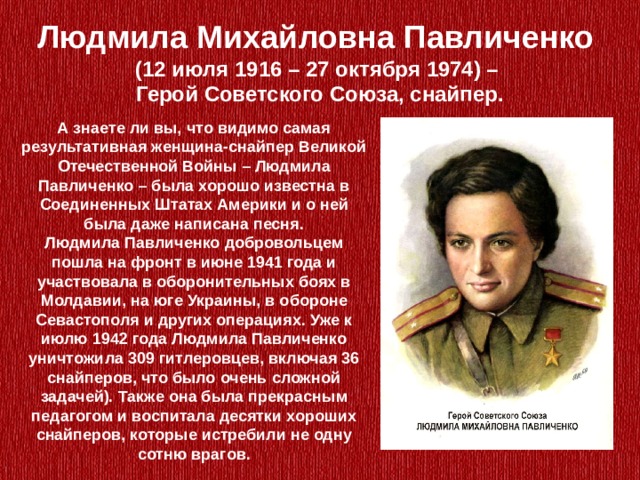 Людмила Михайловна Павличенко
(12 июля 1916 – 27 октября 1974) –
Герой Советского Союза, снайпер.

А знаете ли вы, что видимо самая результативная женщина-снайпер Великой Отечественной Войны – Людмила Павличенко – была хорошо известна в Соединенных Штатах Америки и о ней была даже написана песня.
Людмила Павличенко добровольцем пошла на фронт в июне 1941 года и участвовала в оборонительных боях в Молдавии, на юге Украины, в обороне Севастополя и других операциях. Уже к июлю 1942 года Людмила Павличенко уничтожила 309 гитлеровцев, включая 36 снайперов, что было очень сложной задачей). Также она была прекрасным педагогом и воспитала десятки хороших снайперов, которые истребили не одну сотню врагов.

Герой Советского Союза
ЛЮДМИЛА МИХАЙЛОВНА ПАВЛИЧЕНКО